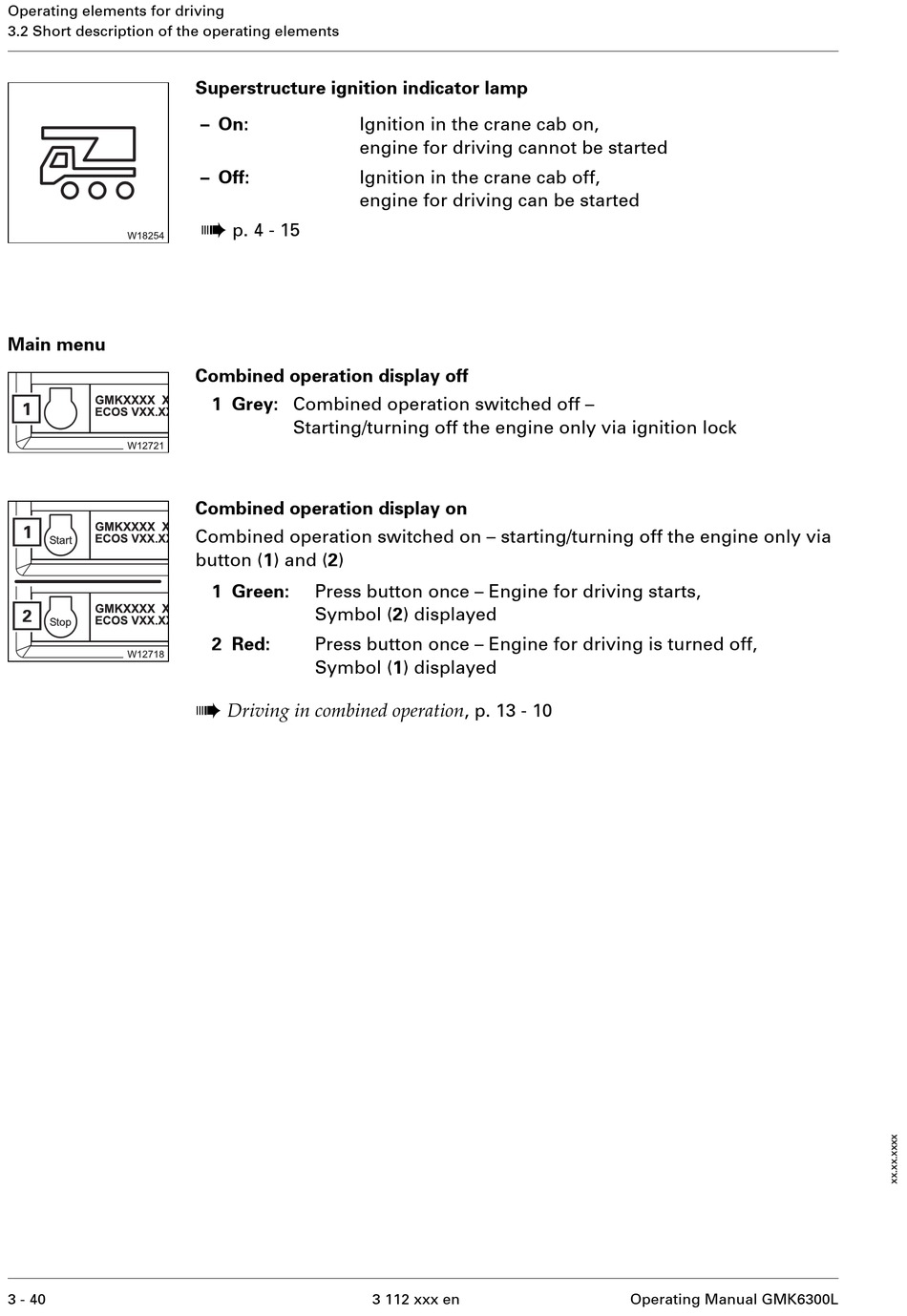 Operating elements for driving
3.2 Short description of the operating elements

W18254

Superstructure ignition indicator lamp

– On: Ignition in the crane cab on, engine for driving cannot be started

– Off: Ignition in the crane cab off, engine for driving can be started

p. 4 - 15

Main menu

1 GMKXXXX X ECOS VXX.X

W12721

Combined operation display off

1 Grey: Combined operation switched off – Starting/turning off the engine only via ignition lock

1 Start GMKXXXX X ECOS VXX.X

2 Stop GMKXXXX X ECOS VXX.X

W12718

Combined operation display on

Combined operation switched on – starting/turning off the engine only via button (1) and (2)

1 Green: Press button once – Engine for driving starts, Symbol (2) displayed

2 Red: Press button once – Engine for driving is turned off, Symbol (1) displayed

Driving in combined operation, p. 13 - 10

xx.xx.xxxx

3 - 40 3 112 xxx en Operating Manual GMK6300L